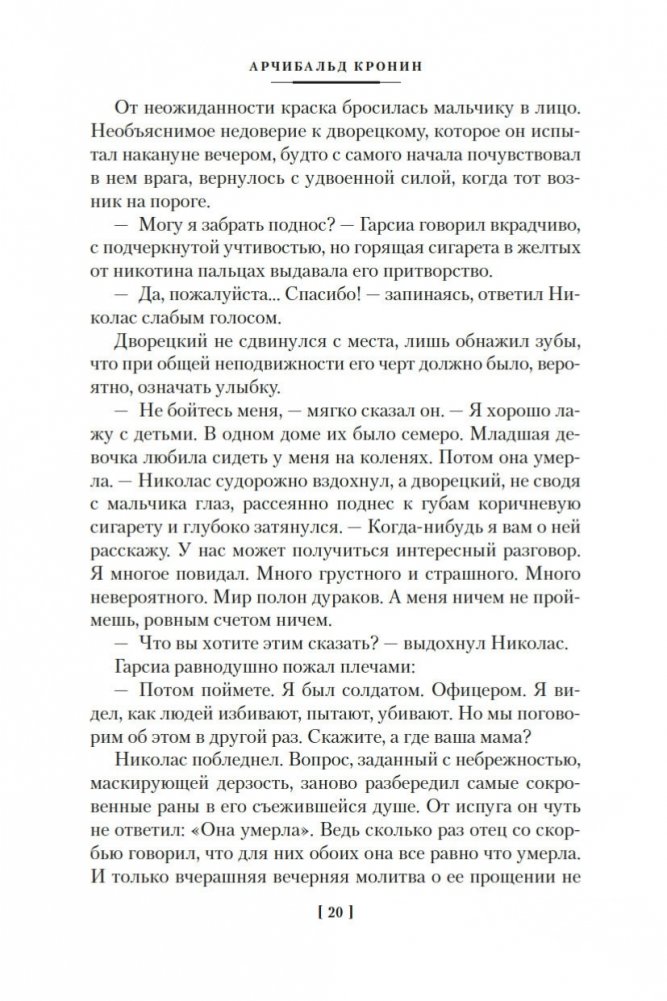 АРЧИБАЛЬД КРОНИН

От неожиданности краска бросилась мальчику в лицо. Необъяснимое недоверие к дворецкому, которое он испытал накануне вечером, будто с самого начала почувствовал в нем врага, вернулось с удвоенной силой, когда тот возник на пороге.

— Могу я забрать поднос? — Гарсиа говорил вкрадчиво, с подчеркнутой учтивостью, но горящая сигарета в желтых от никотина пальцах выдавала его притворство.

— Да, пожалуйста... Спасибо! — запинаясь, ответил Николас слабым голосом.

Дворецкий не сдвинулся с места, лишь обнажил зубы, что при общей неподвижности его черт должно было, вероятно, означать улыбку.

— Не бойтесь меня, — мягко сказал он. — Я хорошо лажу с детьми. В одном доме их было семеро. Младшая девочка любила сидеть у меня на коленях. Потом она умерла. — Николас судорожно вздохнул, а дворецкий, не сводя с мальчика глаз, рассеянно поднес к губам коричневую сигарету и глубоко затянулся. — Когда-нибудь я вам о ней расскажу. У нас может получиться интересный разговор. Я многое повидал. Много грустного и страшного. Много невероятного. Мир полон дураков. А меня ничем не проймешь, ровным счетом ничем.

— Что вы хотите этим сказать? — выдохнул Николас.

Гарсиа равнодушно пожал плечами:

— Потом поймете. Я был солдатом. Офицером. Я видел, как людей избивают, пытают, убивают. Но мы поговорим об этом в другой раз. Скажите, а где ваша мама?

Николас побледнел. Вопрос, заданный с небрежностью, маскирующей дерзость, заново разбередил самые сокровенные раны в его съежившейся душе. От испуга он чуть не ответил: «Она умерла». Ведь сколько раз отец со скорбью говорил, что для них обоих она все равно что умерла. И только вчерашняя вечерняя молитва о ее прощении не

[ 20 ]